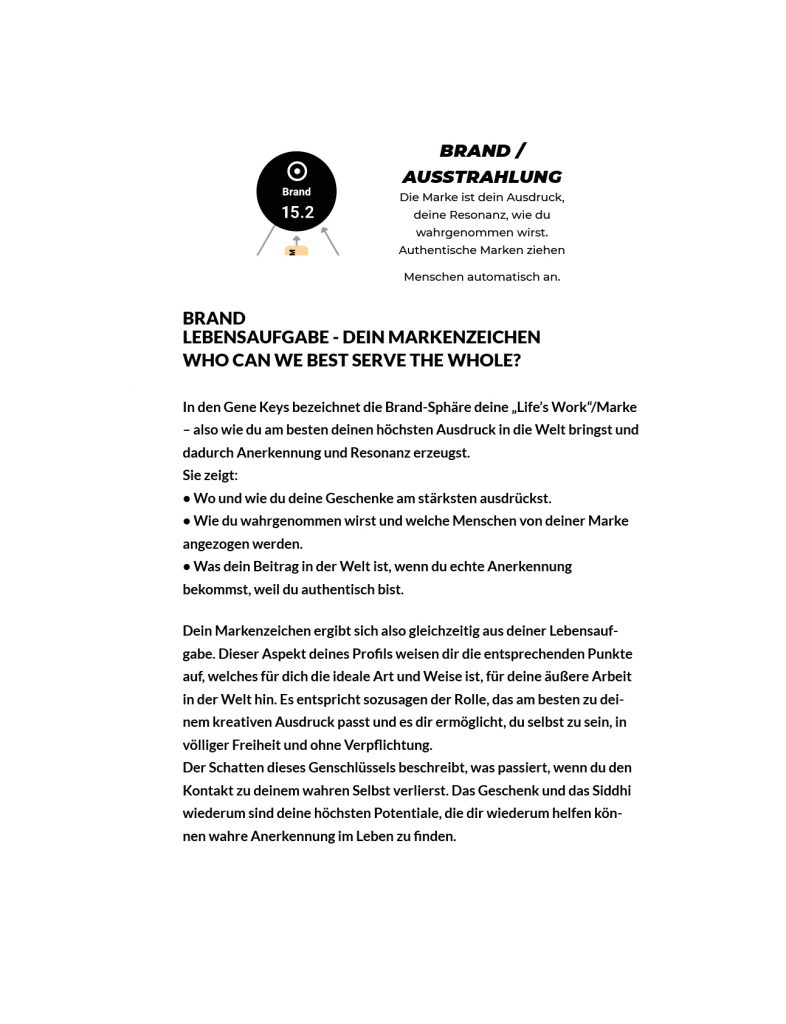 Brand
15.2

BRAND / AUSSTRAHLUNG
Die Marke ist dein Ausdruck, deine Resonanz, wie du wahrgenommen wirst. Authentische Marken ziehen

Menschen automatisch an.

BRAND
LEBENSAUFGABE - DEIN MARKENZEICHEN
WHO CAN WE BEST SERVE THE WHOLE?

In den Gene Keys bezeichnet die Brand-Sphäre deine „Life's Work"/Marke – also wie du am besten deinen höchsten Ausdruck in die Welt bringst und dadurch Anerkennung und Resonanz erzeugst.
Sie zeigt:
• Wo und wie du deine Geschenke am stärksten ausdrückst.
• Wie du wahrgenommen wirst und welche Menschen von deiner Marke angezogen werden.
• Was dein Beitrag in der Welt ist, wenn du echte Anerkennung bekommst, weil du authentisch bist.

Dein Markenzeichen ergibt sich also gleichzeitig aus deiner Lebensaufgabe. Dieser Aspekt deines Profils weisen dir die entsprechenden Punkte auf, welches für dich die ideale Art und Weise ist, für deine äußere Arbeit in der Welt hin. Es entspricht sozusagen der Rolle, das am besten zu deinem kreativen Ausdruck passt und es dir ermöglicht, du selbst zu sein, in völliger Freiheit und ohne Verpflichtung.
Der Schatten dieses Genschlüssels beschreibt, was passiert, wenn du den Kontakt zu deinem wahren Selbst verlierst. Das Geschenk und das Siddhi wiederum sind deine höchsten Potentiale, die dir wiederum helfen können wahre Anerkennung im Leben zu finden.